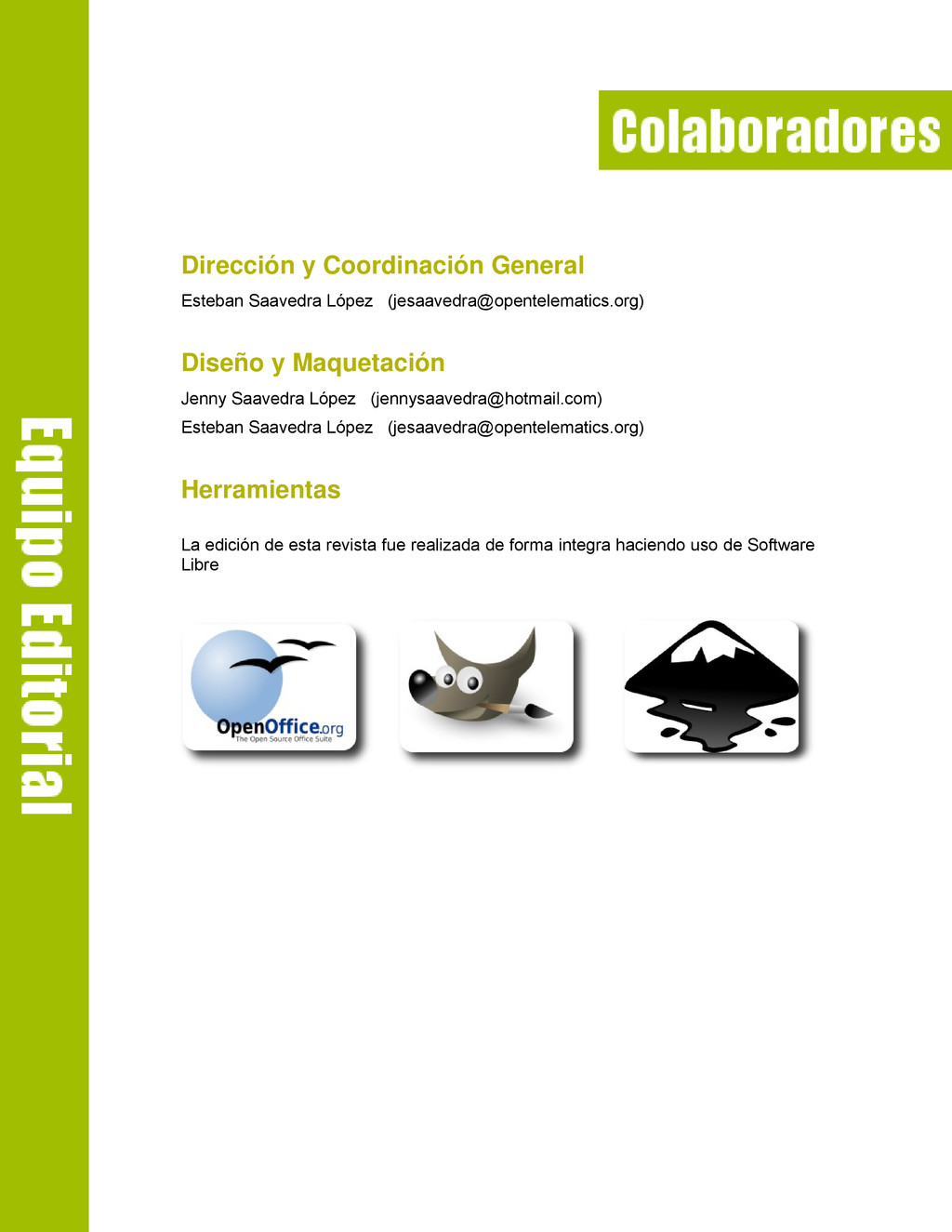 Equipo Editorial

Colaboradores

Dirección y Coordinación General

Esteban Saavedra López (jesaavedra@opentelematics.org)

Diseño y Maquetación

Jenny Saavedra López (jennysaavedra@hotmail.com)
Esteban Saavedra López (jesaavedra@opentelematics.org)

Herramientas

La edición de esta revista fue realizada de forma integra haciendo uso de Software Libre

OpenOffice.org
The Open Source Office Suite